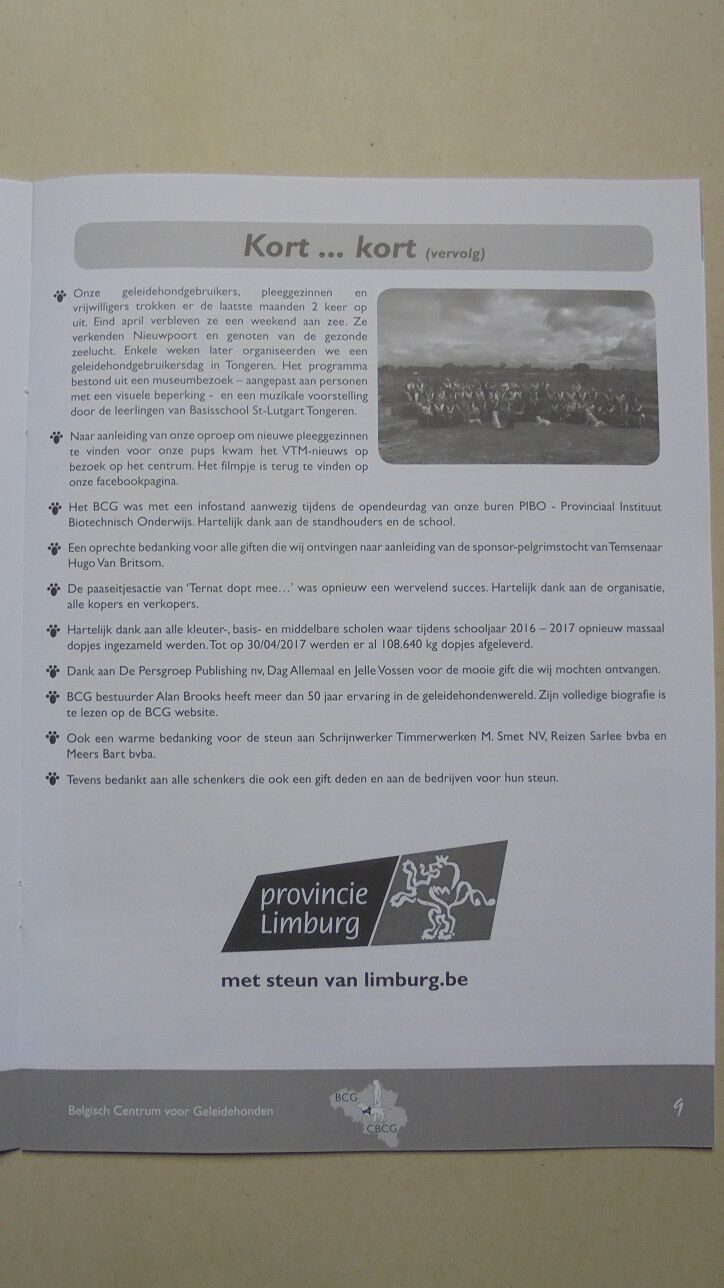 Kort ... kort (vervolg)

Onze geleidehondgebruikers, pleeggezinnen en vrijwilligers trokken er de laatste maanden 2 keer op uit. Eind april verbleven ze een weekend aan zee. Ze verkenden Nieuwpoort en genoten van de gezonde zeelucht. Enkele weken later organiseerden we een geleidehondgebruikersdag in Tongeren. Het programma bestond uit een museumbezoek – aangepast aan personen met een visuele beperking - en een muzikale voorstelling door de leerlingen van Basisschool St-Lutgart Tongeren.

Naar aanleiding van onze oproep om nieuwe pleeggezinnen te vinden voor onze pups kwam het VTM-nieuws op bezoek op het centrum. Het filmpje is terug te vinden op onze facebookpagina.

Het BCG was met een infostand aanwezig tijdens de opendeurdag van onze buren PIBO - Provinciaal Instituut Biotechnisch Onderwijs. Hartelijk dank aan de standhouders en de school.

Een oprechte bedanking voor alle giften die wij ontvingen naar aanleiding van de sponsor-pelgrimstocht van Temsenaar Hugo Van Britsom.

De paaseitjesactie van 'Ternat dopt mee…' was opnieuw een wervelend succes. Hartelijk dank aan de organisatie, alle kopers en verkopers.

Hartelijk dank aan alle kleuter-, basis- en middelbare scholen waar tijdens schooljaar 2016 – 2017 opnieuw massaal dopjes ingezameld werden. Tot op 30/04/2017 werden er al 108.640 kg dopjes afgeleverd.

Dank aan De Persgroep Publishing nv, Dag Allemaal en Jelle Vossen voor de mooie gift die wij mochten ontvangen.

BCG bestuurder Alan Brooks heeft meer dan 50 jaar ervaring in de geleidehondenwereld. Zijn volledige biografie is te lezen op de BCG website.

Ook een warme bedanking voor de steun aan Schrijnwerker Timmerwerken M. Smet NV, Reizen Sarlee bvba en Meers Bart bvba.

Tevens bedankt aan alle schenkers die ook een gift deden en aan de bedrijven voor hun steun.

provincie Limburg

met steun van limburg.be

Belgisch Centrum voor Geleidehonden

BCG CBCG

9